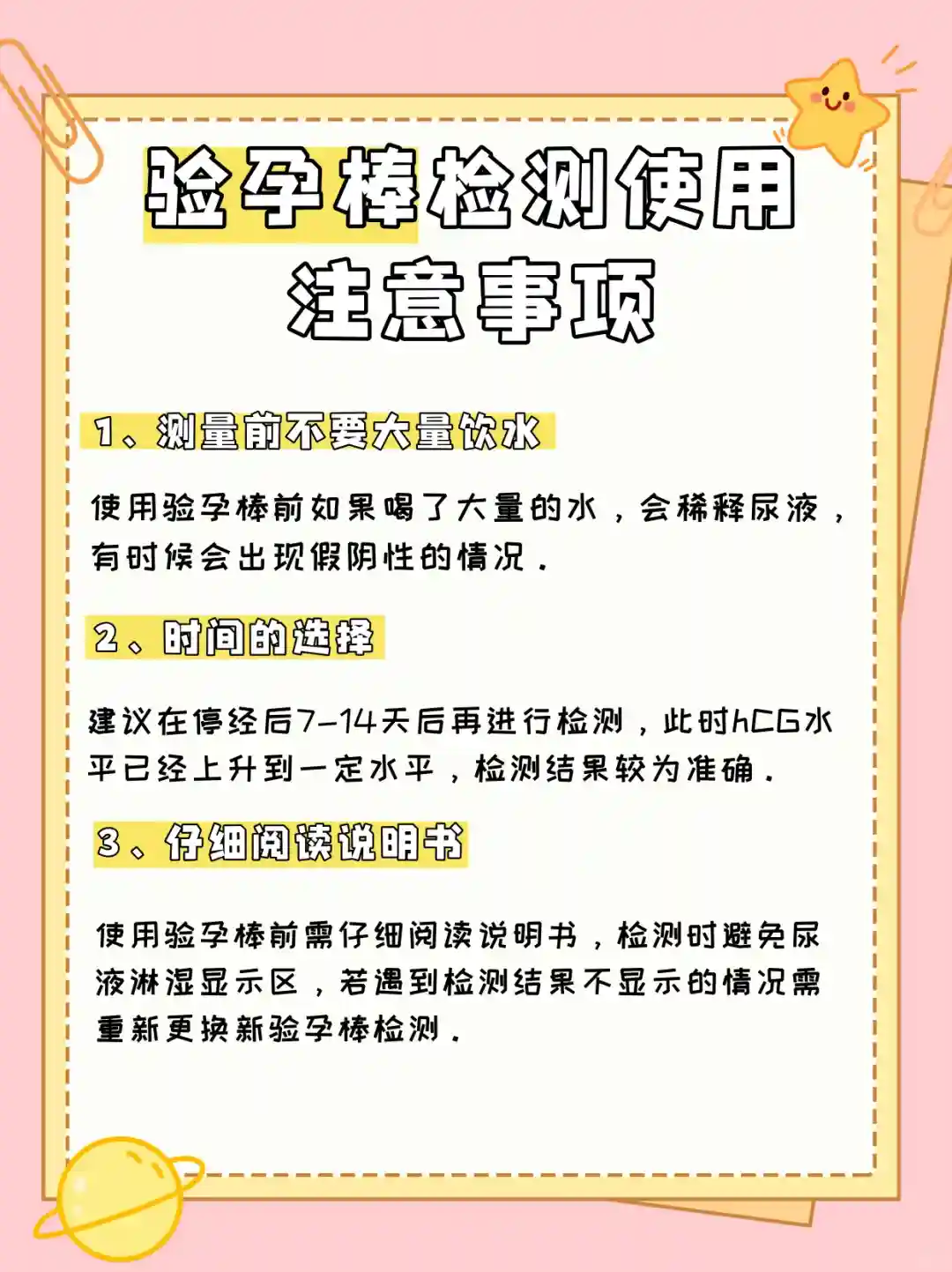 验孕棒检测使用
注意事项

1、测量前不要大量饮水

使用验孕棒前如果喝了大量的水，会稀释尿液，有时候会出现假阴性的情况。

2、时间的选择

建议在停经后7-14天后再进行检测，此时hCG水平已经上升到一定水平，检测结果较为准确。

3、仔细阅读说明书

使用验孕棒前需仔细阅读说明书，检测时避免尿液淋湿显示区，若遇到检测结果不显示的情况需重新更换新验孕棒检测。